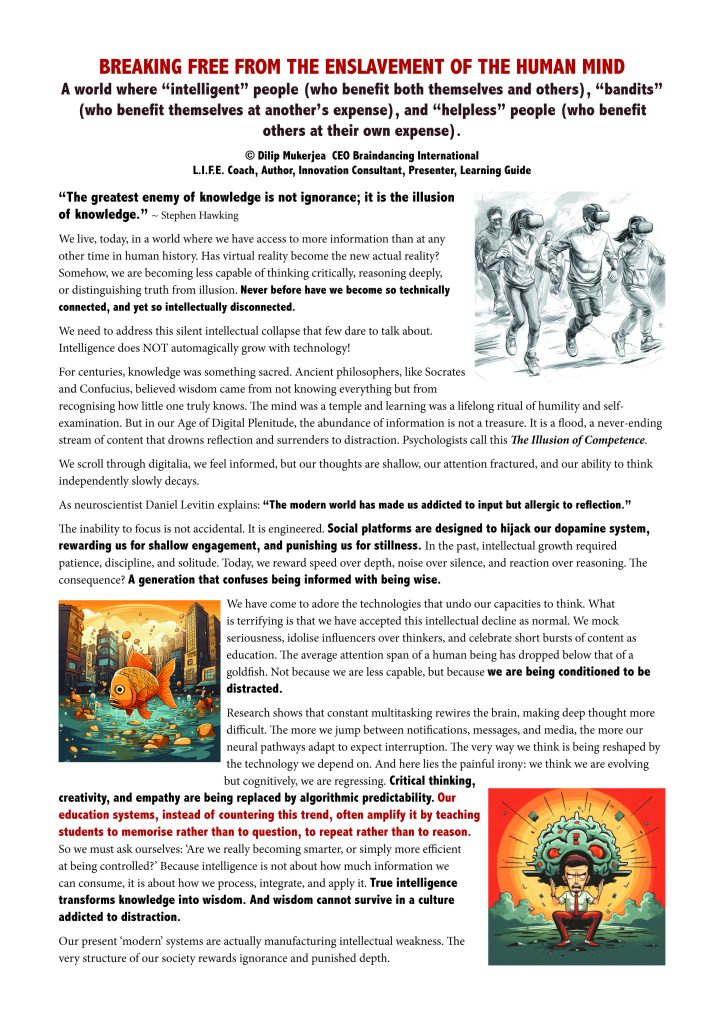 BREAKING FREE FROM THE ENSLAVEMENT OF THE HUMAN MIND

A world where “intelligent” people (who benefit both themselves and others), “bandits” (who benefit themselves at another’s expense), and “helpless” people (who benefit others at their own expense).

© Dilip Mukerjea CEO Braindancing International
L.I.F.E. Coach, Author, Innovation Consultant, Presenter, Learning Guide

“The greatest enemy of knowledge is not ignorance; it is the illusion of knowledge.” ~ Stephen Hawking

We live, today, in a world where we have access to more information than at any other time in human history. Has virtual reality become the new actual reality? Somehow, we are becoming less capable of thinking critically, reasoning deeply, or distinguishing truth from illusion. Never before have we become so technically connected, and yet so intellectually disconnected.

We need to address this silent intellectual collapse that few dare to talk about. Intelligence does NOT automagically grow with technology!

For centuries, knowledge was something sacred. Ancient philosophers, like Socrates and Confucius, believed wisdom came from not knowing everything but from recognising how little one truly knows. The mind was a temple and learning was a lifelong ritual of humility and self-examination. But in our Age of Digital Plenitude, the abundance of information is not a treasure. It is a flood, a never-ending stream of content that drowns reflection and surrenders to distraction. Psychologists call this The Illusion of Competence.

We scroll through digitalia, we feel informed, but our thoughts are shallow, our attention fractured, and our ability to think independently slowly decays.

As neuroscientist Daniel Levitin explains: “The modern world has made us addicted to input but allergic to reflection.”

The inability to focus is not accidental. It is engineered. Social platforms are designed to hijack our dopamine system, rewarding us for shallow engagement, and punishing us for stillness. In the past, intellectual growth required patience, discipline, and solitude. Today, we reward speed over depth, noise over silence, and reaction over reasoning. The consequence? A generation that confuses being informed with being wise.

We have come to adore the technologies that undo our capacities to think. What is terrifying is that we have accepted this intellectual decline as normal. We mock seriousness, idolise influencers over thinkers, and celebrate short bursts of content as education. The average attention span of a human being has dropped below that of a goldfish. Not because we are less capable, but because we are being conditioned to be distracted.

Research shows that constant multitasking rewires the brain, making deep thought more difficult. The more we jump between notifications, messages, and media, the more our neural pathways adapt to expect interruption. The very way we think is being reshaped by the technology we depend on. And here lies the painful irony: we think we are evolving but cognitively, we are regressing. Critical thinking, creativity, and empathy are being replaced by algorithmic predictability. Our education systems, instead of countering this trend, often amplify it by teaching students to memorise rather than to question, to repeat rather than to reason.

So we must ask ourselves: ‘Are we really becoming smarter, or simply more efficient at being controlled?’ Because intelligence is not about how much information we can consume, it is about how we process, integrate, and apply it. True intelligence transforms knowledge into wisdom. And wisdom cannot survive in a culture addicted to distraction.

Our present ‘modern’ systems are actually manufacturing intellectual weakness. The very structure of our society rewards ignorance and punished depth.